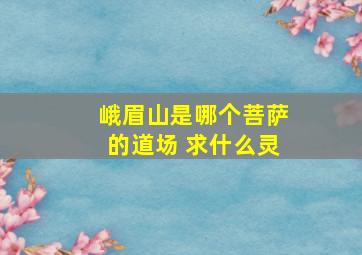 峨眉山是哪个菩萨的道场 求什么灵